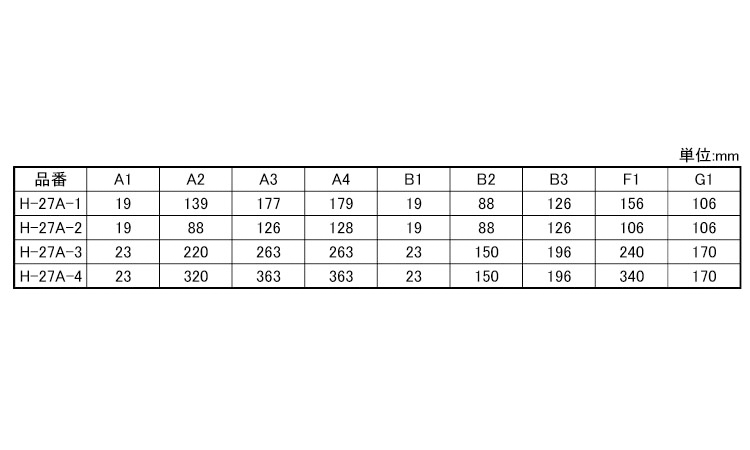 単位:mm

| 品番 | A1 | A2 | A3 | A4 | B1 | B2 | B3 | F1 | G1 |
|---|---|---|---|---|---|---|---|---|---|
| H-27A-1 | 19 | 139 | 177 | 179 | 19 | 88 | 126 | 156 | 106 |
| H-27A-2 | 19 | 88 | 126 | 128 | 19 | 88 | 126 | 106 | 106 |
| H-27A-3 | 23 | 220 | 263 | 263 | 23 | 150 | 196 | 240 | 170 |
| H-27A-4 | 23 | 320 | 363 | 363 | 23 | 150 | 196 | 340 | 170 |